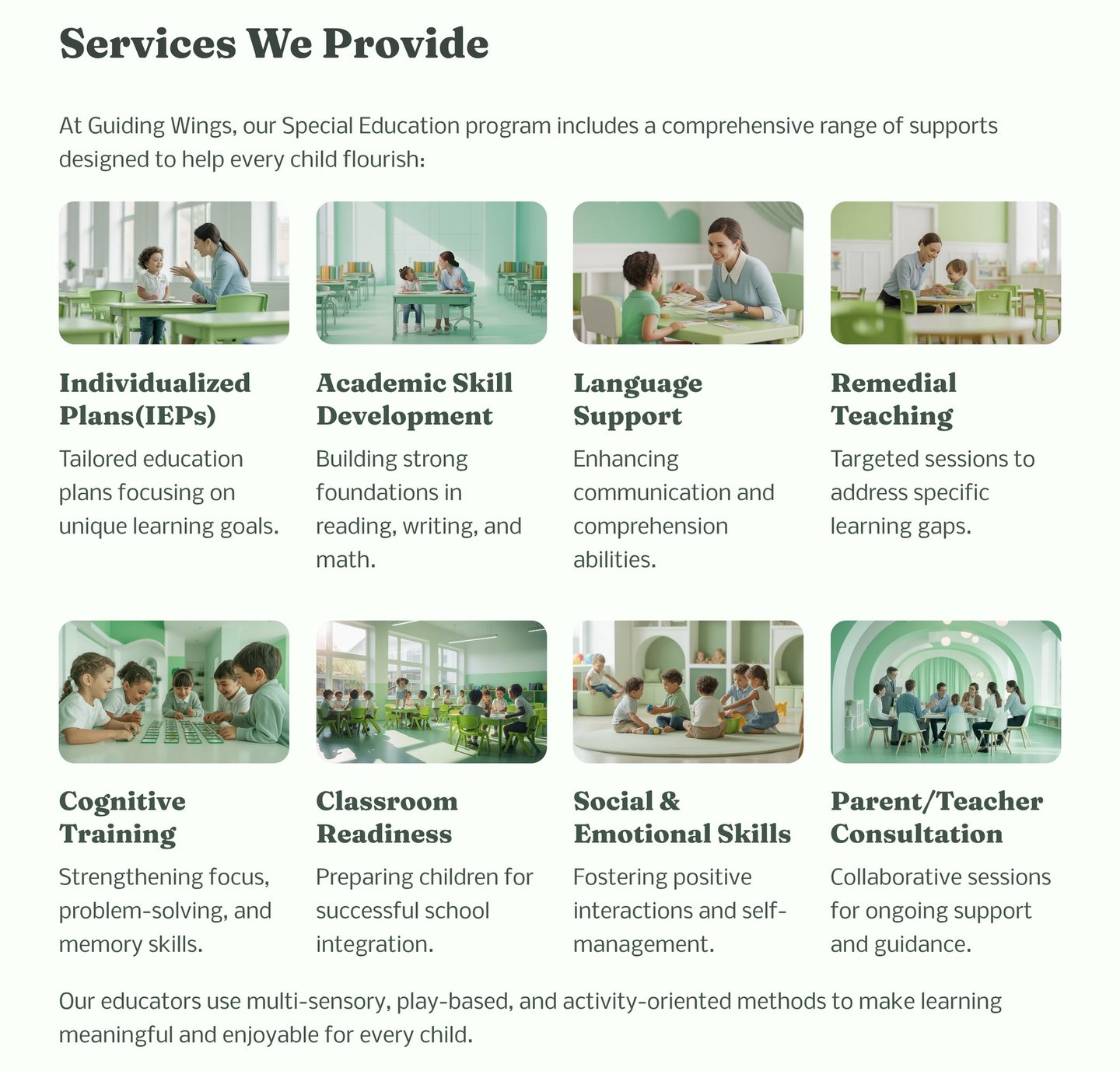 Services We Provide

At Guiding Wings, our Special Education program includes a comprehensive range of supports designed to help every child flourish:

Individualized Plans(IEPs)

Tailored education plans focusing on unique learning goals.

Academic Skill Development

Building strong foundations in reading, writing, and math.

Language Support

Enhancing communication and comprehension abilities.

Remedial Teaching

Targeted sessions to address specific learning gaps.

Cognitive Training

Strengthening focus, problem-solving, and memory skills.

Classroom Readiness

Preparing children for successful school integration.

Social & Emotional Skills

Fostering positive interactions and self-management.

Parent/Teacher Consultation

Collaborative sessions for ongoing support and guidance.

Our educators use multi-sensory, play-based, and activity-oriented methods to make learning meaningful and enjoyable for every child.